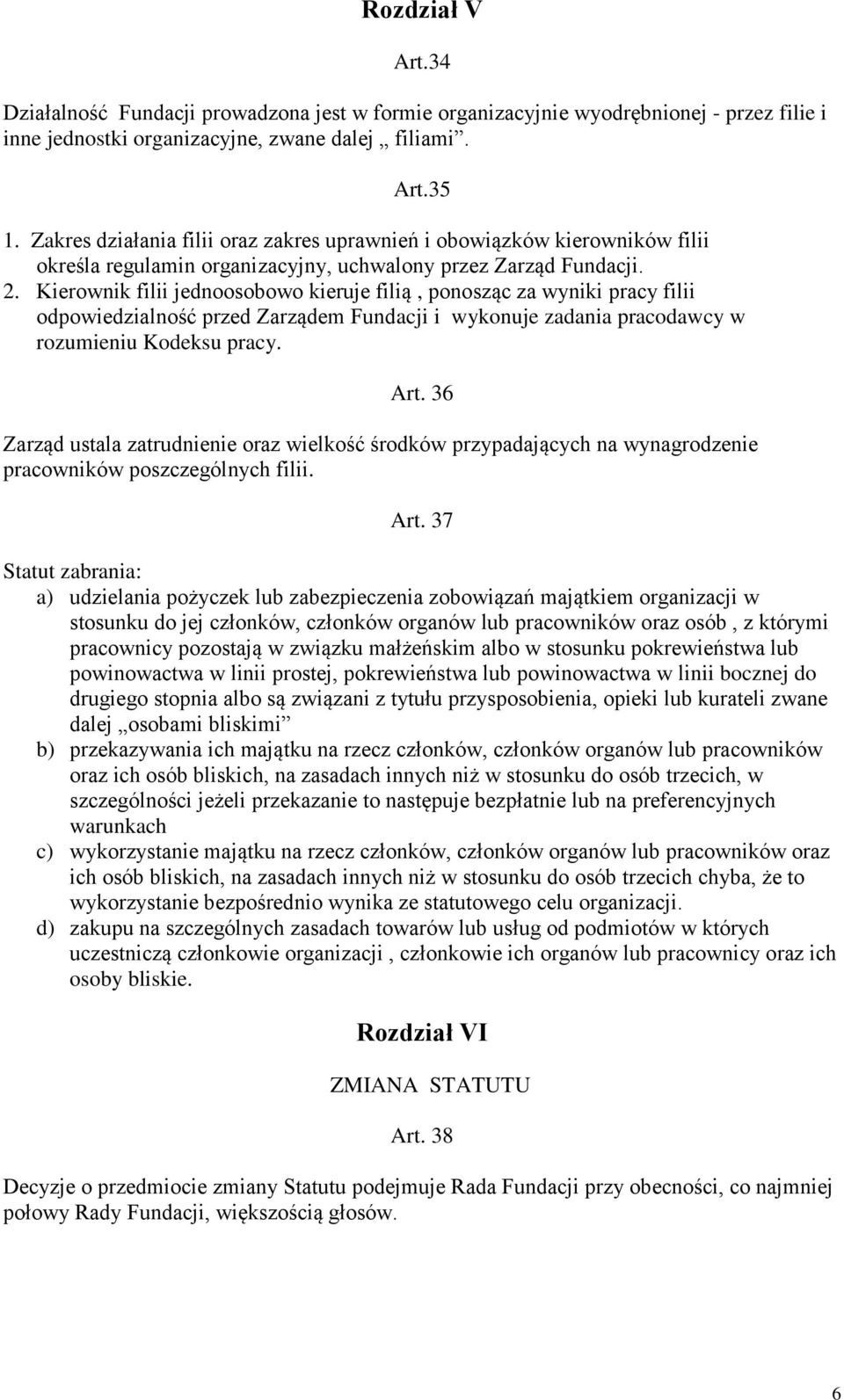 Rozdział V

Art.34

Działalność Fundacji prowadzona jest w formie organizacyjnie wyodrębnionej - przez filie i inne jednostki organizacyjne, zwane dalej „ filiami”.

Art.35

1. Zakres działania filii oraz zakres uprawnień i obowiązków kierowników filii określa regulamin organizacyjny, uchwalony przez Zarząd Fundacji.
2. Kierownik filii jednoosobowo kieruje filią , ponosząc za wyniki pracy filii odpowiedzialność przed Zarządem Fundacji i wykonuje zadania pracodawcy w rozumieniu Kodeksu pracy.

Art. 36

Zarząd ustala zatrudnienie oraz wielkość środków przypadających na wynagrodzenie pracowników poszczególnych filii.

Art. 37

Statut zabrania:
a) udzielania pożyczek lub zabezpieczenia zobowiązań majątkiem organizacji w stosunku do jej członków, członków organów lub pracowników oraz osób , z którymi pracownicy pozostają w związku małżeńskim albo w stosunku pokrewieństwa lub powinowactwa w linii prostej, pokrewieństwa lub powinowactwa w linii bocznej do drugiego stopnia albo są związani z tytułu przysposobienia, opieki lub kurateli zwane dalej „osobami bliskimi”
b) przekazywania ich majątku na rzecz członków, członków organów lub pracowników oraz ich osób bliskich, na zasadach innych niż w stosunku do osób trzecich, w szczególności jeżeli przekazanie to następuje bezpłatnie lub na preferencyjnych warunkach
c) wykorzystanie majątku na rzecz członków, członków organów lub pracowników oraz ich osób bliskich, na zasadach innych niż w stosunku do osób trzecich chyba, że to wykorzystanie bezpośrednio wynika ze statutowego celu organizacji.
d) zakupu na szczególnych zasadach towarów lub usług od podmiotów w których uczestniczą członkowie organizacji , członkowie ich organów lub pracownicy oraz ich osoby bliskie.

Rozdział VI

ZMIANA STATUTU

Art. 38

Decyzje o przedmiocie zmiany Statutu podejmuje Rada Fundacji przy obecności, co najmniej połowy Rady Fundacji, większością głosów.

6